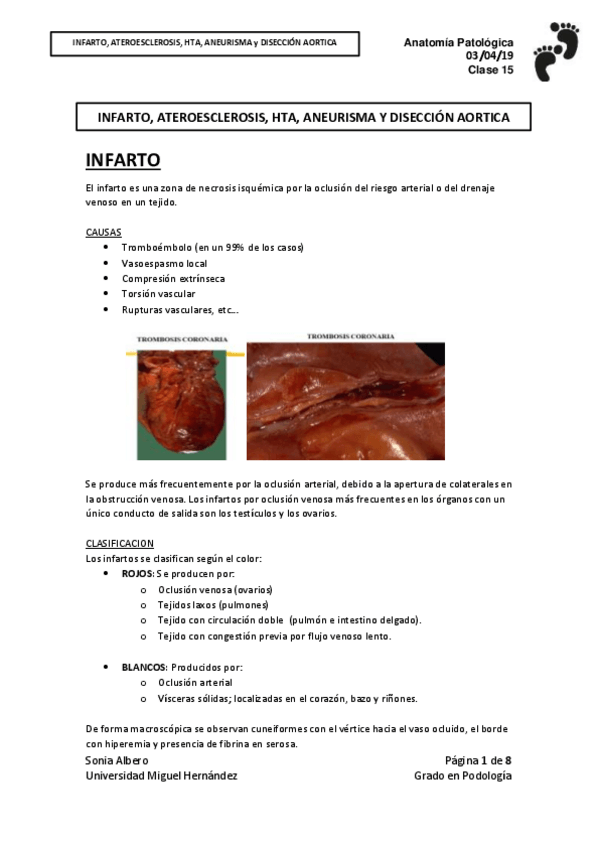 INFARTO, ATEROESCLEROSIS, HTA, ANEURISMA y DISECCIÓN AORTICA

Anatomía Patológica
03/04/19
Clase 15

INFARTO, ATEROESCLEROSIS, HTA, ANEURISMA Y DISECCIÓN AORTICA

INFARTO

El infarto es una zona de necrosis isquémica por la oclusión del riesgo arterial o del drenaje venoso en un tejido.

CAUSAS
• Tromboémbolo (en un 99% de los casos)
• Vasoespasmo local
• Compresión extrínseca
• Torsión vascular
• Rupturas vasculares, etc…

TROMBOSIS CORONARIA

TROMBOSIS CORONARIA

Se produce más frecuentemente por la oclusión arterial, debido a la apertura de colaterales en la obstrucción venosa. Los infartos por oclusión venosa más frecuentes en los órganos con un único conducto de salida son los testículos y los ovarios.

CLASIFICACION
Los infartos se clasifican según el color:
• ROJOS: Se producen por:
o Oclusión venosa (ovarios)
o Tejidos laxos (pulmones)
o Tejido con circulación doble (pulmón e intestino delgado).
o Tejido con congestión previa por flujo venoso lento.

• BLANCOS: Producidos por:
o Oclusión arterial
o Vísceras sólidas; localizadas en el corazón, bazo y riñones.

De forma macroscópica se observan cuneiformes con el vértice hacia el vaso ocluido, el borde con hiperemia y presencia de fibrina en serosa.

Sonia Albero
Universidad Miguel Hernández

Página 1 de 8
Grado en Podología